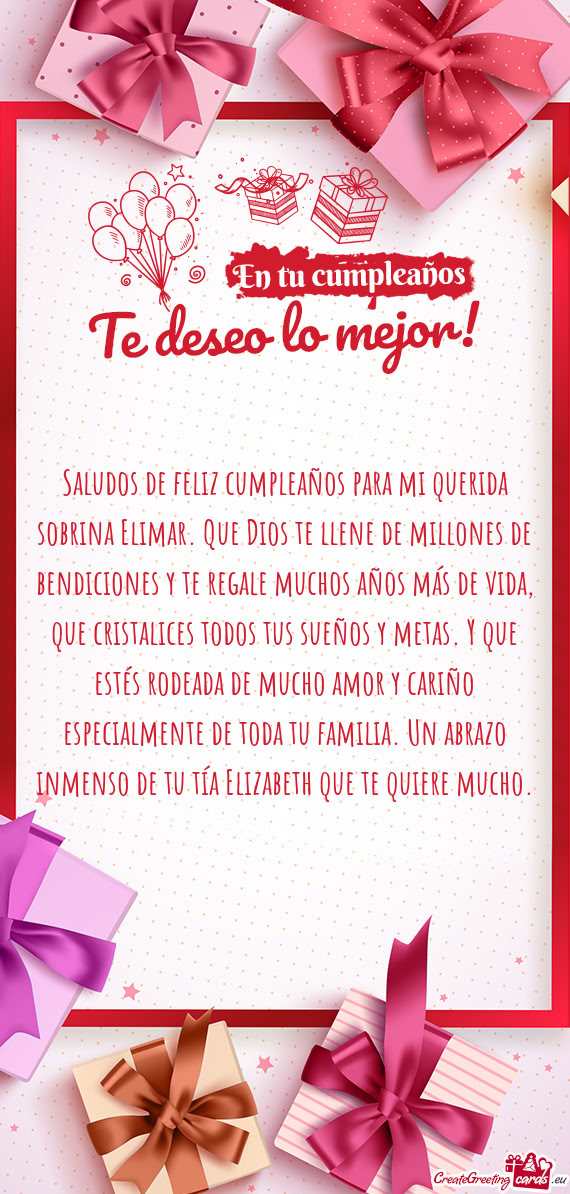 En tu cumpleaños
Te deseo lo mejor!

Saludos de feliz cumpleaños para mi querida sobrina Elimar. Que Dios te llene de millones de bendiciones y te regale muchos años más de vida, que cristalices todos tus sueños y metas. Y que estés rodeada de mucho amor y cariño especialmente de toda tu familia. Un abrazo inmenso de tu tía Elizabeth que te quiere mucho.

CreateGreetingcards.eu